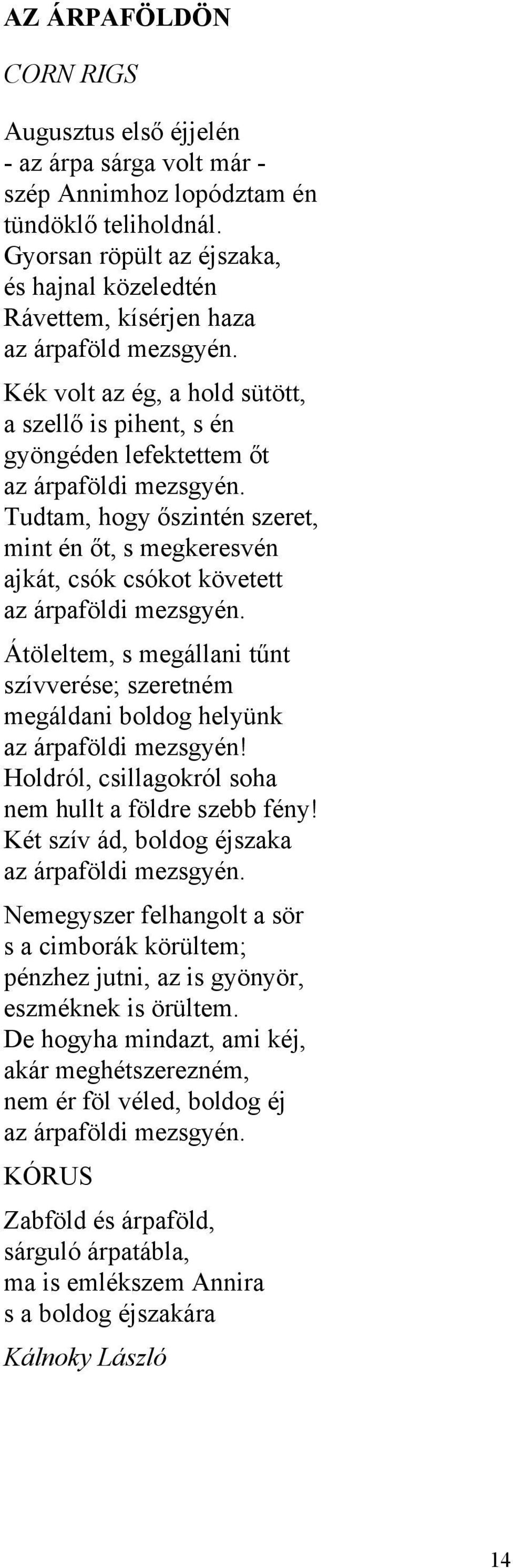 AZ ÁRPAFÖLDÖN

CORN RIGS

Augusztus első éjjelén
- az árpa sárga volt már -
szép Annimhoz lopództam én
tündöklő teliholdnál.
Gyorsan röpült az éjszaka,
és hajnal közeledtén
Rávettem, kísérjen haza
az árpaföld mezsgyén.

Kék volt az ég, a hold sütött,
a szellő is pihent, s én
gyöngéden lefektettem őt
az árpaföldi mezsgyén.
Tudtam, hogy őszintén szeret,
mint én őt, s megkeresvén
ajkát, csók csókot követett
az árpaföldi mezsgyén.

Átöleltem, s megállani tűnt
szívverése; szeretném
megáldani boldog helyünk
az árpaföldi mezsgyén!
Holdról, csillagokról soha
nem hullt a földre szebb fény!
Két szív ád, boldog éjszaka
az árpaföldi mezsgyén.

Nemegyszer felhangolt a sör
s a cimborák körültem;
pénzhez jutni, az is gyönyör,
eszméknek is örültem.
De hogyha mindazt, ami kéj,
akár meghétszerezném,
nem ér föl véled, boldog éj
az árpaföldi mezsgyén.

KÓRUS

Zabföld és árpaföld,
sárguló árpatábla,
ma is emlékszem Annira
s a boldog éjszakára

Kálnoky László

14